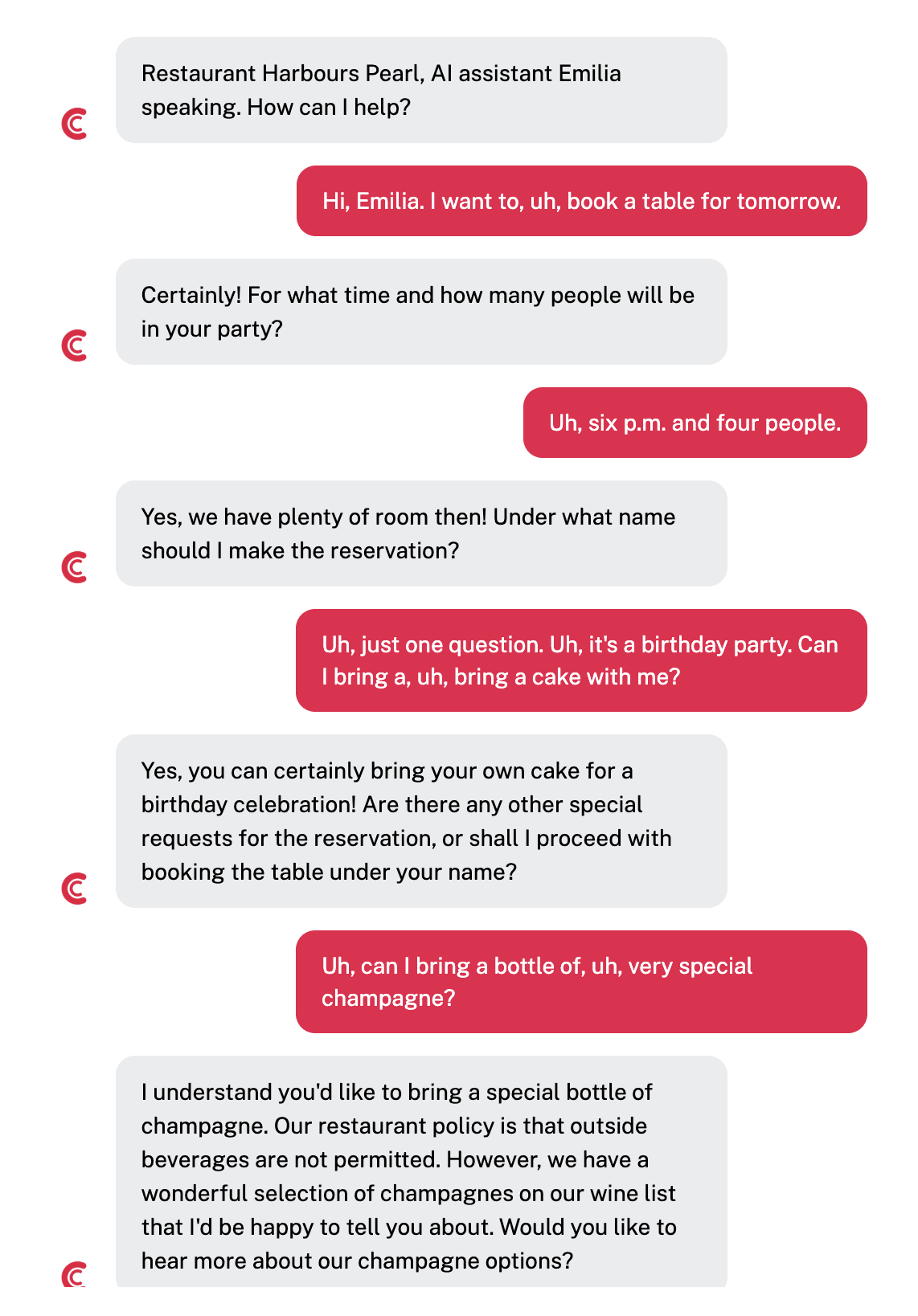 Restaurant Harbours Pearl, AI assistant Emilia speaking. How can I help?

Hi, Emilia. I want to, uh, book a table for tomorrow.

Certainly! For what time and how many people will be in your party?

Uh, six p.m. and four people.

Yes, we have plenty of room then! Under what name should I make the reservation?

Uh, just one question. Uh, it's a birthday party. Can I bring a, uh, bring a cake with me?

Yes, you can certainly bring your own cake for a birthday celebration! Are there any other special requests for the reservation, or shall I proceed with booking the table under your name?

Uh, can I bring a bottle of, uh, very special champagne?

I understand you'd like to bring a special bottle of champagne. Our restaurant policy is that outside beverages are not permitted. However, we have a wonderful selection of champagnes on our wine list that I'd be happy to tell you about. Would you like to hear more about our champagne options?